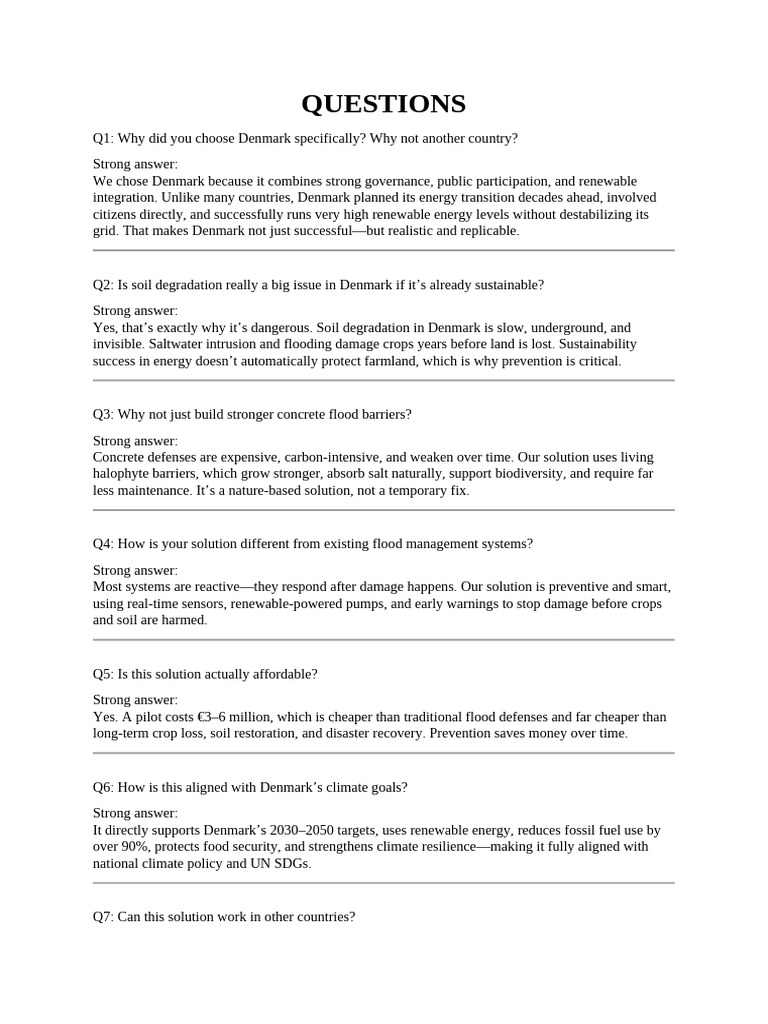 QUESTIONS

Q1: Why did you choose Denmark specifically? Why not another country?

Strong answer:
We chose Denmark because it combines strong governance, public participation, and renewable integration. Unlike many countries, Denmark planned its energy transition decades ahead, involved citizens directly, and successfully runs very high renewable energy levels without destabilizing its grid. That makes Denmark not just successful—but realistic and replicable.

Q2: Is soil degradation really a big issue in Denmark if it's already sustainable?

Strong answer:
Yes, that's exactly why it's dangerous. Soil degradation in Denmark is slow, underground, and invisible. Saltwater intrusion and flooding damage crops years before land is lost. Sustainability success in energy doesn't automatically protect farmland, which is why prevention is critical.

Q3: Why not just build stronger concrete flood barriers?

Strong answer:
Concrete defenses are expensive, carbon-intensive, and weaken over time. Our solution uses living halophyte barriers, which grow stronger, absorb salt naturally, support biodiversity, and require far less maintenance. It's a nature-based solution, not a temporary fix.

Q4: How is your solution different from existing flood management systems?

Strong answer:
Most systems are reactive—they respond after damage happens. Our solution is preventive and smart, using real-time sensors, renewable-powered pumps, and early warnings to stop damage before crops and soil are harmed.

Q5: Is this solution actually affordable?

Strong answer:
Yes. A pilot costs €3–6 million, which is cheaper than traditional flood defenses and far cheaper than long-term crop loss, soil restoration, and disaster recovery. Prevention saves money over time.

Q6: How is this aligned with Denmark's climate goals?

Strong answer:
It directly supports Denmark's 2030–2050 targets, uses renewable energy, reduces fossil fuel use by over 90%, protects food security, and strengthens climate resilience—making it fully aligned with national climate policy and UN SDGs.

Q7: Can this solution work in other countries?